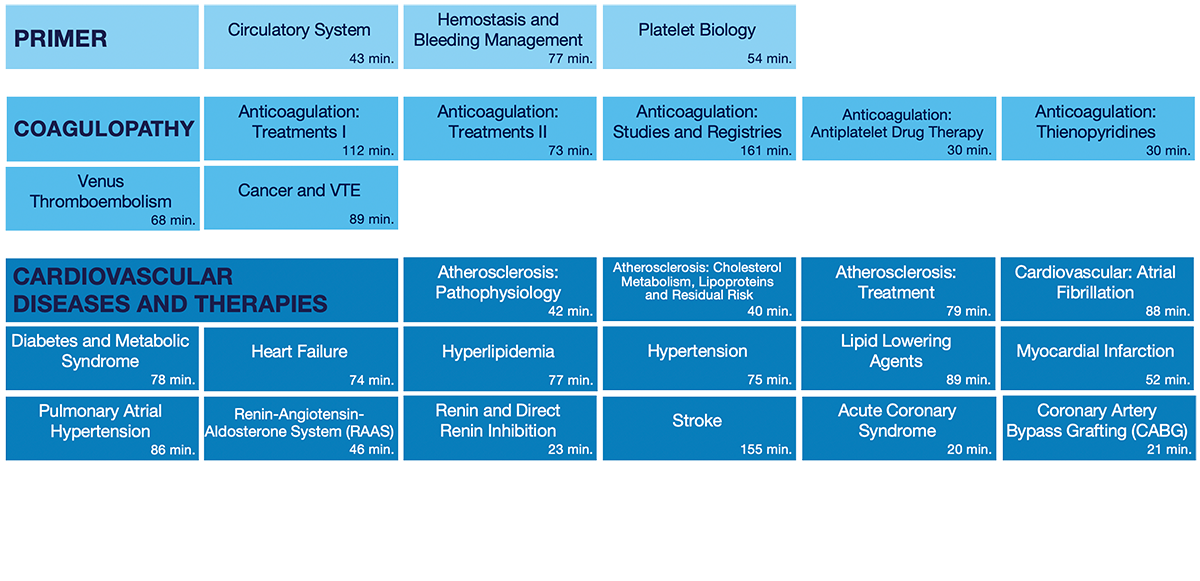 PRIMER

Circulatory System 43 min.

Hemostasis and Bleeding Management 77 min.

Platelet Biology 54 min.

COAGULOPATHY

Anticoagulation: Treatments I 112 min.

Anticoagulation: Treatments II 73 min.

Anticoagulation: Studies and Registries 161 min.

Anticoagulation: Antiplatelet Drug Therapy 30 min.

Anticoagulation: Thienopyridines 30 min.

Venus Thromboembolism 68 min.

Cancer and VTE 89 min.

CARDIOVASCULAR DISEASES AND THERAPIES

Atherosclerosis: Pathophysiology 42 min.

Atherosclerosis: Cholesterol Metabolism, Lipoproteins and Residual Risk 40 min.

Atherosclerosis: Treatment 79 min.

Cardiovascular: Atrial Fibrillation 88 min.

Diabetes and Metabolic Syndrome 78 min.

Heart Failure 74 min.

Hyperlipidemia 77 min.

Hypertension 75 min.

Lipid Lowering Agents 89 min.

Myocardial Infarction 52 min.

Pulmonary Atrial Hypertension 86 min.

Renin-Angiotensin-Aldosterone System (RAAS) 46 min.

Renin and Direct Renin Inhibition 23 min.

Stroke 155 min.

Acute Coronary Syndrome 20 min.

Coronary Artery Bypass Grafting (CABG) 21 min.